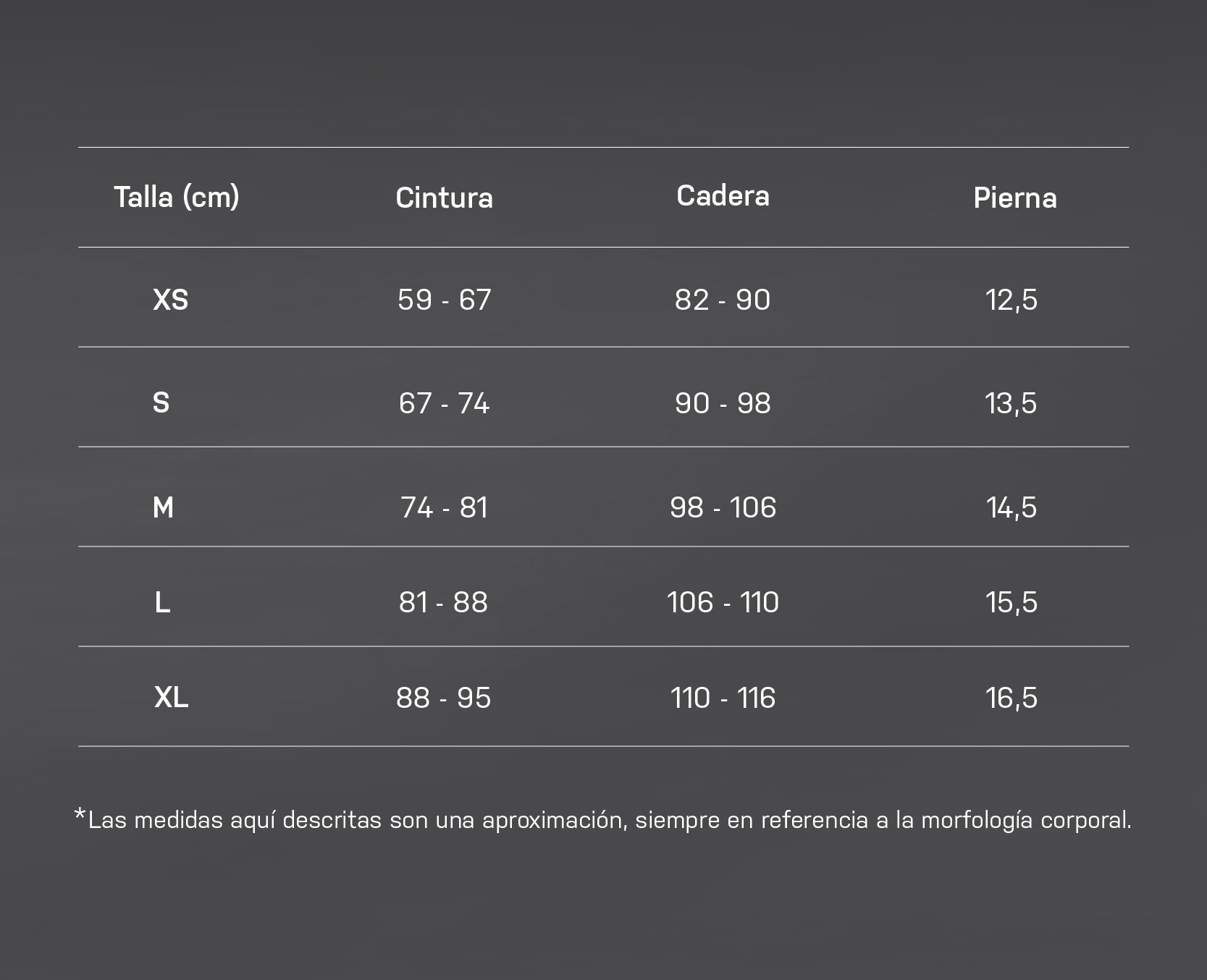 | Talla (cm) | Cintura | Cadera | Pierna |
|---|---|---|---|
| XS | 59 - 67 | 82 - 90 | 12,5 |
| S | 67 - 74 | 90 - 98 | 13,5 |
| M | 74 - 81 | 98 - 106 | 14,5 |
| L | 81 - 88 | 106 - 110 | 15,5 |
| XL | 88 - 95 | 110 - 116 | 16,5 |

*Las medidas aquí descritas son una aproximación, siempre en referencia a la morfología corporal.